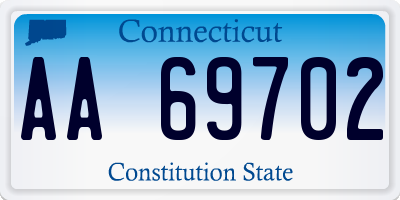 Connecticut

AA 69702

Constitution State